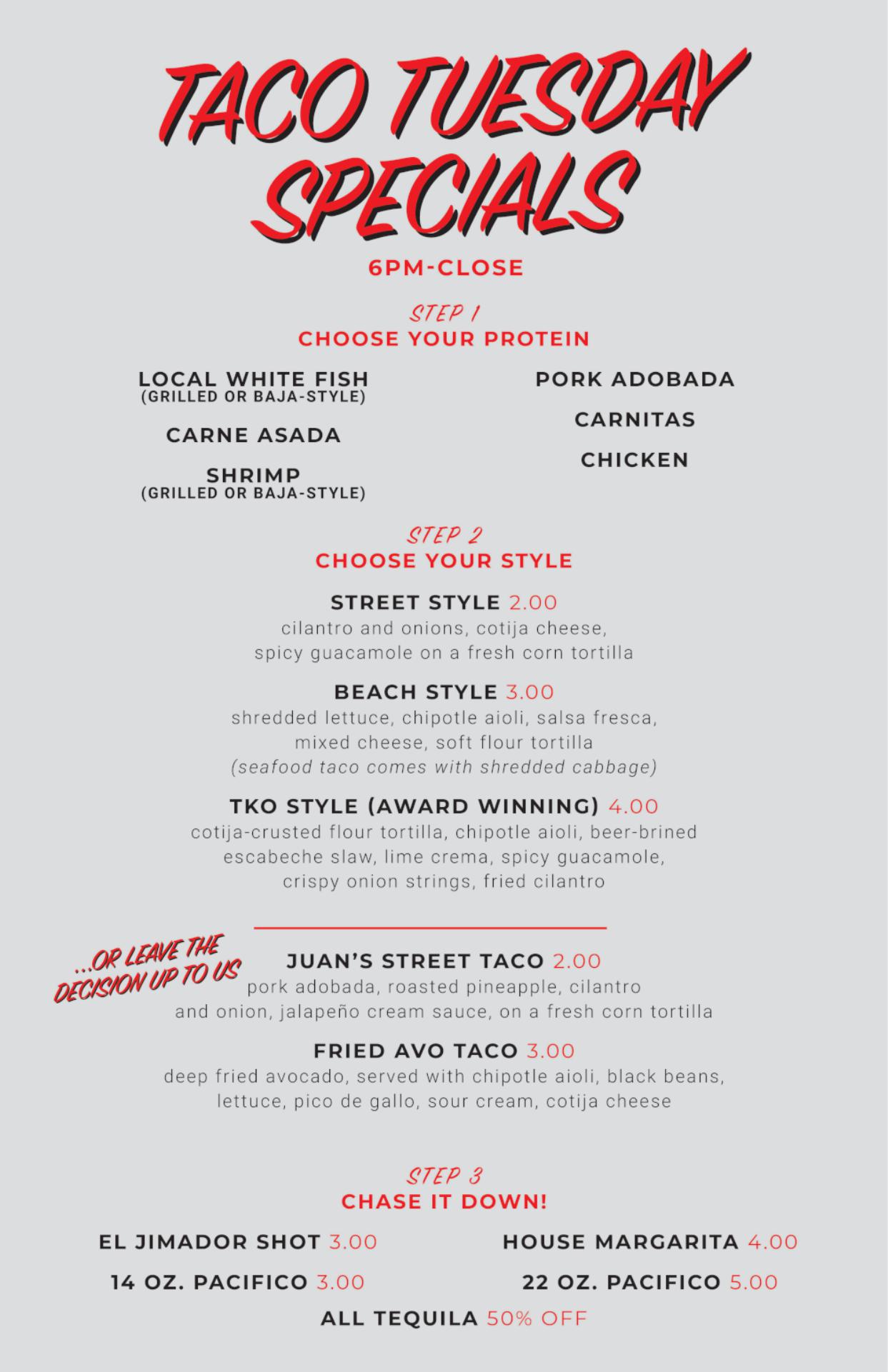 TACO TUESDAY SPECIALS

6PM-CLOSE

STEP 1
CHOOSE YOUR PROTEIN

LOCAL WHITE FISH
(GRILLED OR BAJA-STYLE)

CARNE ASADA

SHRIMP
(GRILLED OR BAJA-STYLE)

PORK ADOBADA

CARNITAS

CHICKEN

STEP 2
CHOOSE YOUR STYLE

STREET STYLE 2.00
cilantro and onions, cotija cheese, spicy guacamole on a fresh corn tortilla

BEACH STYLE 3.00
shredded lettuce, chipotle aioli, salsa fresca, mixed cheese, soft flour tortilla
(seafood taco comes with shredded cabbage)

TKO STYLE (AWARD WINNING) 4.00
cotija-crusted flour tortilla, chipotle aioli, beer-brined escabeche slaw, lime crema, spicy guacamole, crispy onion strings, fried cilantro

...OR LEAVE THE DECISION UP TO US

JUAN'S STREET TACO 2.00
pork adobada, roasted pineapple, cilantro and onion, jalapeño cream sauce, on a fresh corn tortilla

FRIED AVO TACO 3.00
deep fried avocado, served with chipotle aioli, black beans, lettuce, pico de gallo, sour cream, cotija cheese

STEP 3
CHASE IT DOWN!

EL JIMADOR SHOT 3.00

14 OZ. PACIFICO 3.00

HOUSE MARGARITA 4.00

22 OZ. PACIFICO 5.00

ALL TEQUILA 50% OFF